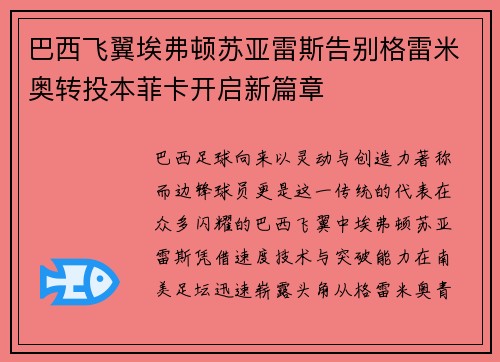 巴西飞翼埃弗顿苏亚雷斯告别格雷米奥转投本菲卡开启新篇章

巴西足球向来以灵动与创造力著称而边锋球员更是这一传统的代表在众多闪耀的巴西飞翼中埃弗顿苏亚雷斯凭借速度技术与突破能力在南美足坛迅速崭露头角从格雷米奥青